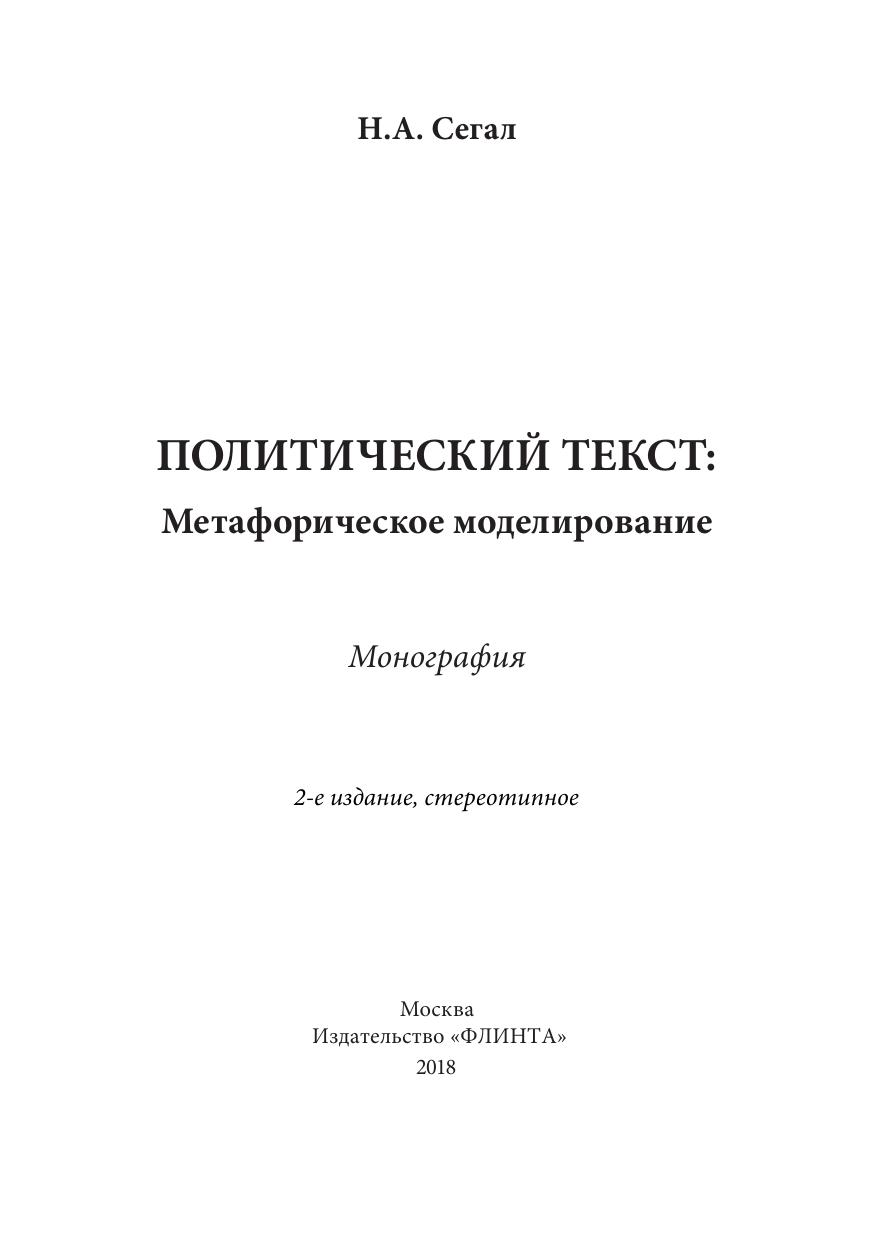 Н.А. Сегал

ПОЛИТИЧЕСКИЙ ТЕКСТ:
Метафорическое моделирование

Монография

2-е издание, стереотипное

Москва
Издательство «ФЛИНТА»
2018